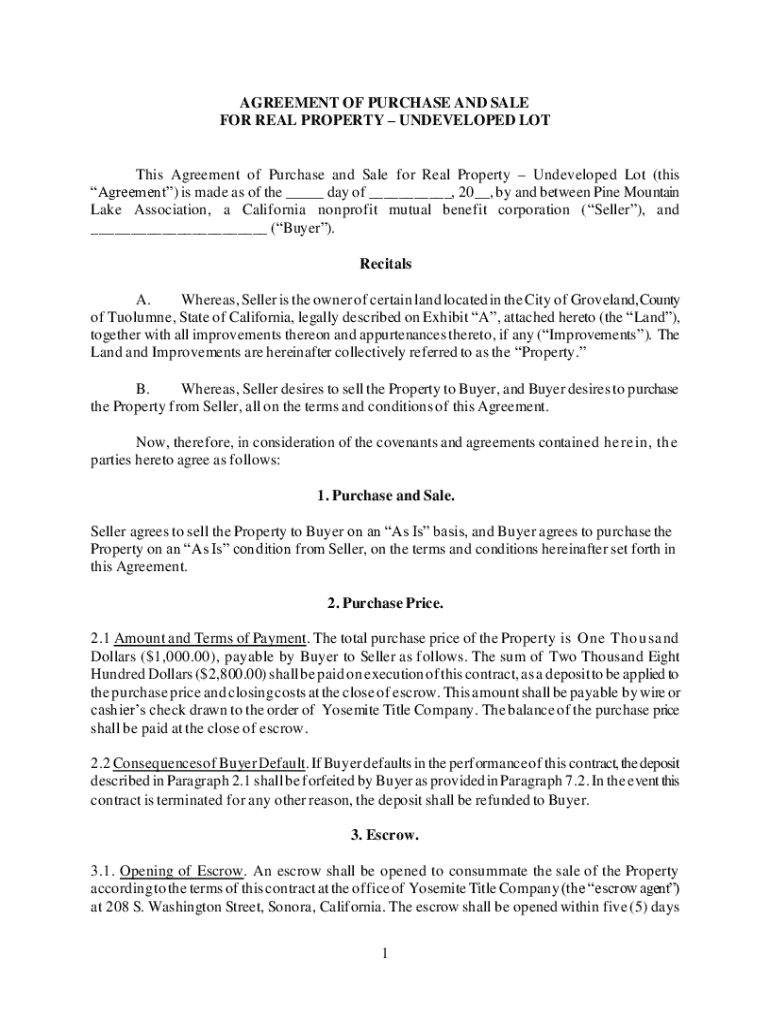 AGREEMENT OF PURCHASE AND SALE
FOR REAL PROPERTY – UNDEVELOPED LOT

This Agreement of Purchase and Sale for Real Property – Undeveloped Lot (this "Agreement") is made as of the _____ day of __________, 20__, by and between Pine Mountain Lake Association, a California nonprofit mutual benefit corporation ("Seller"), and _____________________ ("Buyer").

Recitals

A. Whereas, Seller is the owner of certain land located in the City of Groveland, County of Tuolumne, State of California, legally described on Exhibit "A", attached hereto (the "Land"), together with all improvements thereon and appurtenances thereto, if any ("Improvements"). The Land and Improvements are hereinafter collectively referred to as the "Property."

B. Whereas, Seller desires to sell the Property to Buyer, and Buyer desires to purchase the Property from Seller, all on the terms and conditions of this Agreement.

Now, therefore, in consideration of the covenants and agreements contained herein, the parties hereto agree as follows:

1. Purchase and Sale.

Seller agrees to sell the Property to Buyer on an "As Is" basis, and Buyer agrees to purchase the Property on an "As Is" condition from Seller, on the terms and conditions hereinafter set forth in this Agreement.

2. Purchase Price.

2.1 Amount and Terms of Payment. The total purchase price of the Property is One Thousand Dollars ($1,000.00), payable by Buyer to Seller as follows. The sum of Two Thousand Eight Hundred Dollars ($2,800.00) shall be paid on execution of this contract, as a deposit to be applied to the purchase price and closing costs at the close of escrow. This amount shall be payable by wire or cashier's check drawn to the order of Yosemite Title Company. The balance of the purchase price shall be paid at the close of escrow.

2.2 Consequences of Buyer Default. If Buyer defaults in the performance of this contract, the deposit described in Paragraph 2.1 shall be forfeited by Buyer as provided in Paragraph 7.2. In the event this contract is terminated for any other reason, the deposit shall be refunded to Buyer.

3. Escrow.

3.1. Opening of Escrow. An escrow shall be opened to consummate the sale of the Property according to the terms of this contract at the office of Yosemite Title Company (the "escrow agent") at 208 S. Washington Street, Sonora, California. The escrow shall be opened within five (5) days

1